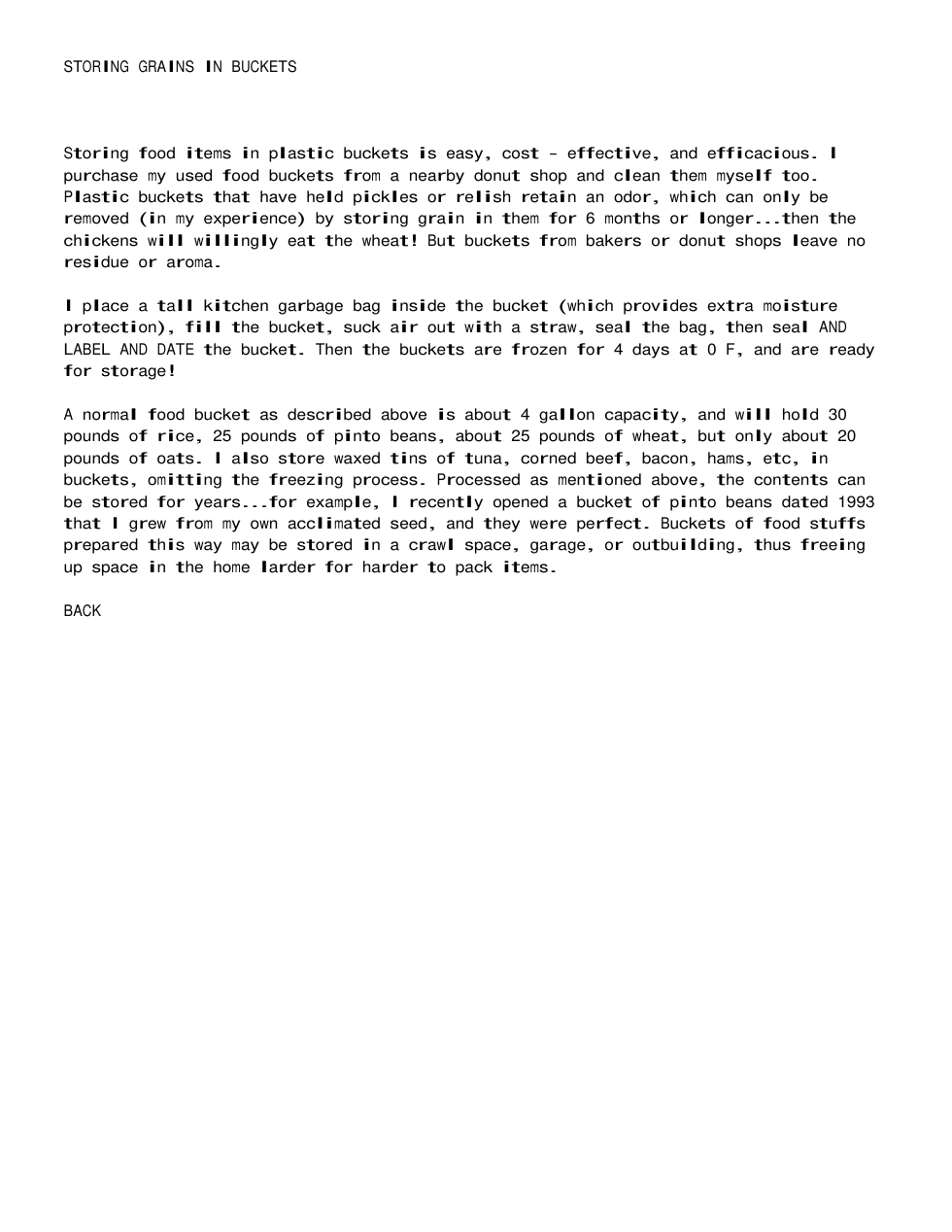 STORING GRAINS IN BUCKETS

Storing food items in plastic buckets is easy, cost - effective, and efficacious. I purchase my used food buckets from a nearby donut shop and clean them myself too. Plastic buckets that have held pickles or relish retain an odor, which can only be removed (in my experience) by storing grain in them for 6 months or longer...then the chickens will willingly eat the wheat! But buckets from bakers or donut shops leave no residue or aroma.

I place a tall kitchen garbage bag inside the bucket (which provides extra moisture protection), fill the bucket, suck air out with a straw, seal the bag, then seal AND LABEL AND DATE the bucket. Then the buckets are frozen for 4 days at 0 F, and are ready for storage!

A normal food bucket as described above is about 4 gallon capacity, and will hold 30 pounds of rice, 25 pounds of pinto beans, about 25 pounds of wheat, but only about 20 pounds of oats. I also store waxed tins of tuna, corned beef, bacon, hams, etc, in buckets, omitting the freezing process. Processed as mentioned above, the contents can be stored for years...for example, I recently opened a bucket of pinto beans dated 1993 that I grew from my own acclimated seed, and they were perfect. Buckets of food stuffs prepared this way may be stored in a crawl space, garage, or outbuilding, thus freeing up space in the home larder for harder to pack items.

BACK